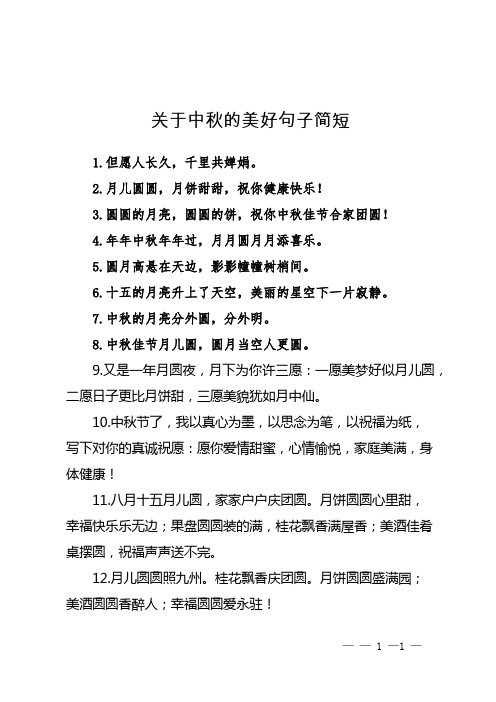 关于中秋的美好句子简短

1.但愿人长久，千里共婵娟。

2.月儿圆圆，月饼甜甜，祝你健康快乐！

3.圆圆的月亮，圆圆的饼，祝你中秋佳节合家团圆！

4.年年中秋年年过，月月圆月月添喜乐。

5.圆月高悬在天边，影影幢幢树梢间。

6.十五的月亮升上了天空，美丽的星空下一片寂静。

7.中秋的月亮分外圆，分外明。

8.中秋佳节月儿圆，圆月当空人更圆。

9.又是一年月圆夜，月下为你许三愿：一愿美梦好似月儿圆，二愿日子更比月饼甜，三愿美貌犹如月中仙。

10.中秋节了，我以真心为墨，以思念为笔，以祝福为纸，写下对你的真诚祝愿：愿你爱情甜蜜，心情愉悦，家庭美满，身体健康！

11.八月十五月儿圆，家家户户庆团圆。月饼圆圆心里甜，幸福快乐乐无边；果盘圆圆装的满，桂花飘香满屋香；美酒佳肴桌摆圆，祝福声声送不完。

12.月儿圆圆照九州。桂花飘香庆团圆。月饼圆圆盛满园；美酒圆圆香醉人；幸福圆圆爱永驻！

— — 1 —1 —